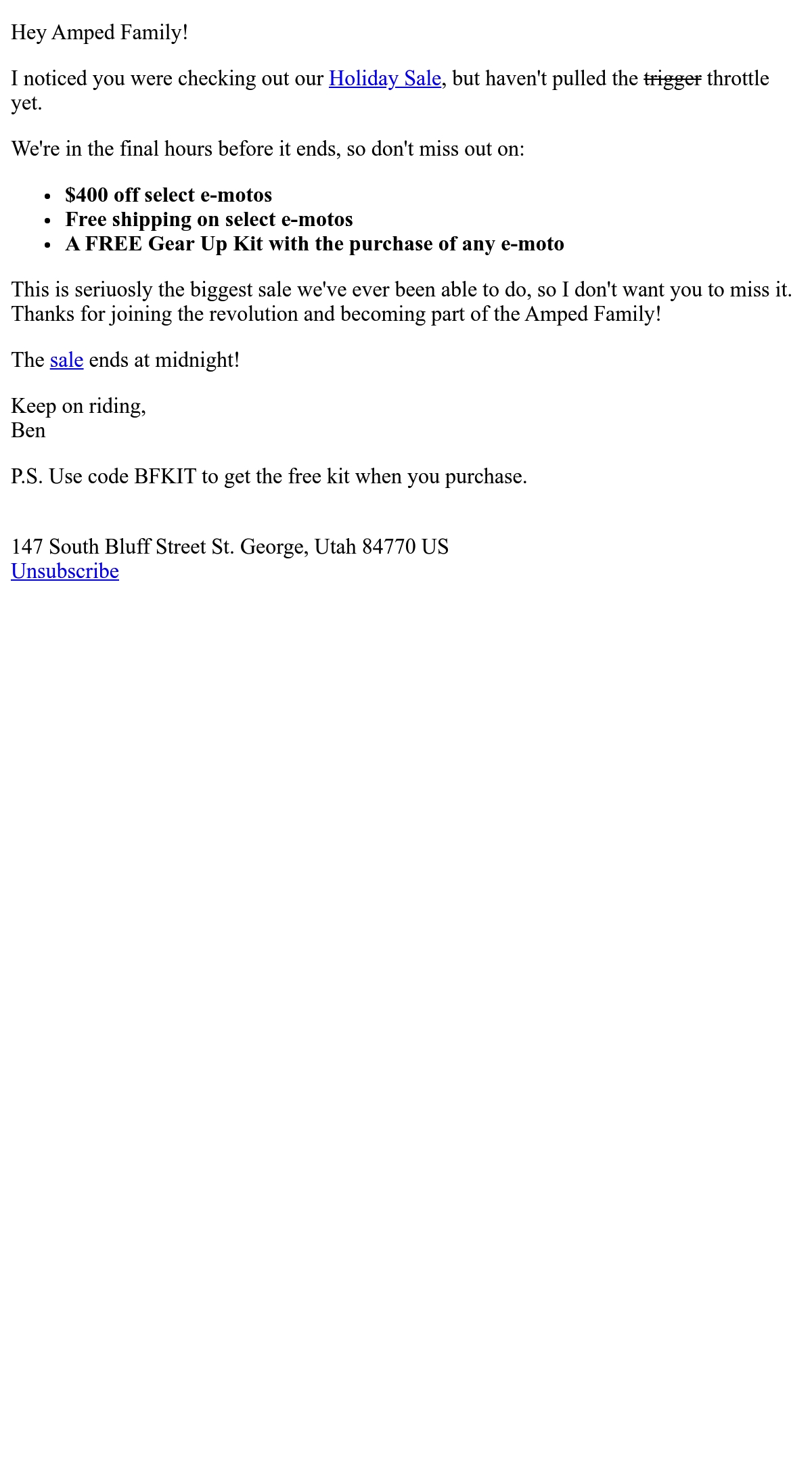 Hey Amped Family!

I noticed you were checking out our Holiday Sale, but haven't pulled the trigger throttle yet.

We're in the final hours before it ends, so don't miss out on:

• $400 off select e-motos
• Free shipping on select e-motos
• A FREE Gear Up Kit with the purchase of any e-moto

This is seriuosly the biggest sale we've ever been able to do, so I don't want you to miss it. Thanks for joining the revolution and becoming part of the Amped Family!

The sale ends at midnight!

Keep on riding,
Ben

P.S. Use code BFKIT to get the free kit when you purchase.

147 South Bluff Street St. George, Utah 84770 US
Unsubscribe